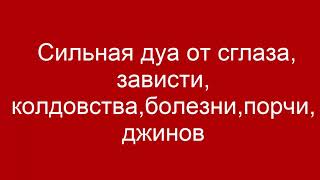 Сильная дуа от сглаза, зависти, колдовства,болезни,порчи, джинов